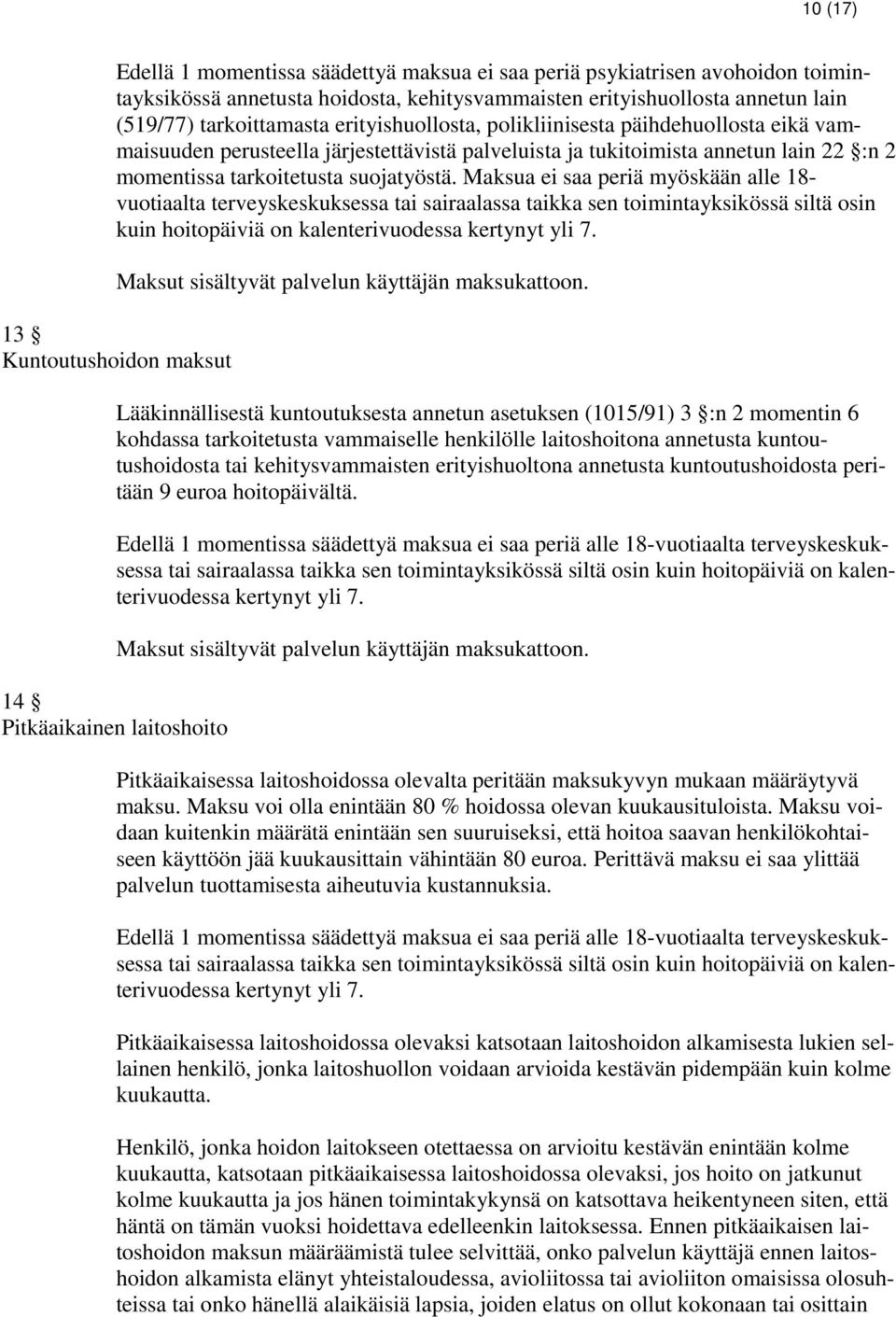 10 (17)

Edellä 1 momentissa säädettyä maksua ei saa periä psykiatrisen avohoidon toimintayksikössä annetusta hoidosta, kehitysvammaisten erityishuollosta annetun lain (519/77) tarkoittamasta erityishuollosta, polikliinisesta päihdehuollosta eikä vammaisuuden perusteella järjestettävistä palveluista ja tukitoimista annetun lain 22 §:n 2 momentissa tarkoitetusta suojatyöstä. Maksua ei saa periä myöskään alle 18-vuotiaalta terveyskeskuksessa tai sairaalassa taikka sen toimintayksikössä siltä osin kuin hoitopäiviä on kalenterivuodessa kertynyt yli 7.

Maksut sisältyvät palvelun käyttäjän maksukattoon.

13 §
Kuntoutushoidon maksut

Lääkinnällisestä kuntoutuksesta annetun asetuksen (1015/91) 3 §:n 2 momentin 6 kohdassa tarkoitetusta vammaiselle henkilölle laitoshoitona annetusta kuntoutushoidosta tai kehitysvammaisten erityishuoltona annetusta kuntoutushoidosta peritään 9 euroa hoitopäivältä.

Edellä 1 momentissa säädettyä maksua ei saa periä alle 18-vuotiaalta terveyskeskuksessa tai sairaalassa taikka sen toimintayksikössä siltä osin kuin hoitopäiviä on kalenterivuodessa kertynyt yli 7.

Maksut sisältyvät palvelun käyttäjän maksukattoon.

14 §
Pitkäaikainen laitoshoito

Pitkäaikaisessa laitoshoidossa olevalta peritään maksukyvyn mukaan määräytyvä maksu. Maksu voi olla enintään 80 % hoidossa olevan kuukausituloista. Maksu voidaan kuitenkin määrätä enintään sen suuruiseksi, että hoitoa saavan henkilökohtaiseen käyttöön jää kuukausittain vähintään 80 euroa. Perittävä maksu ei saa ylittää palvelun tuottamisesta aiheutuvia kustannuksia.

Edellä 1 momentissa säädettyä maksua ei saa periä alle 18-vuotiaalta terveyskeskuksessa tai sairaalassa taikka sen toimintayksikössä siltä osin kuin hoitopäiviä on kalenterivuodessa kertynyt yli 7.

Pitkäaikaisessa laitoshoidossa olevaksi katsotaan laitoshoidon alkamisesta lukien sellainen henkilö, jonka laitoshuollon voidaan arvioida kestävän pidempään kuin kolme kuukautta.

Henkilö, jonka hoidon laitokseen otettaessa on arvioitu kestävän enintään kolme kuukautta, katsotaan pitkäaikaisessa laitoshoidossa olevaksi, jos hoito on jatkunut kolme kuukautta ja jos hänen toimintakykynsä on katsottava heikentyneen siten, että häntä on tämän vuoksi hoidettava edelleenkin laitoksessa. Ennen pitkäaikaisen laitoshoidon maksun määräämistä tulee selvittää, onko palvelun käyttäjä ennen laitoshoidon alkamista elänyt yhteistaloudessa, avioliitossa tai avioliiton omaisissa olosuhteissa tai onko hänellä alaikäisiä lapsia, joiden elatus on ollut kokonaan tai osittain